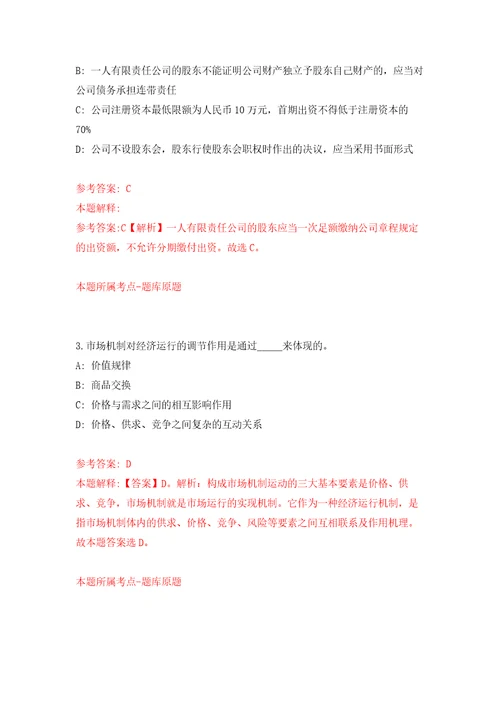 B: 一人有限责任公司的股东不能证明公司财产独立于股东自己财产的，应当对公司债务承担连带责任

C: 公司注册资本最低限额为人民币 10 万元，首期出资不得低于注册资本的 70%

D: 公司不设股东会，股东行使股东会职权时作出的决议，应当采用书面形式

参考答案: C

本题解释:

参考答案:C【解析】一人有限责任公司的股东应当一次足额缴纳公司章程规定的出资额，不允许分期缴付出资。故选 C。

本题所属考点-题库原题

3.市场机制对经济运行的调节作用是通过_____来体现的。

A: 价值规律

B: 商品交换

C: 价格与需求之间的相互影响作用

D: 价格、供求、竞争之间复杂的互动关系

参考答案: D

本题解释:【答案】D。解析：构成市场机制运动的三大基本要素是价格、供求、竞争，市场机制就是市场运行的实现机制。它作为一种经济运行机制，是指市场机制体内的供求、价格、竞争、风险等要素之间互相联系及作用机理。故本题答案选 D。

本题所属考点-题库原题